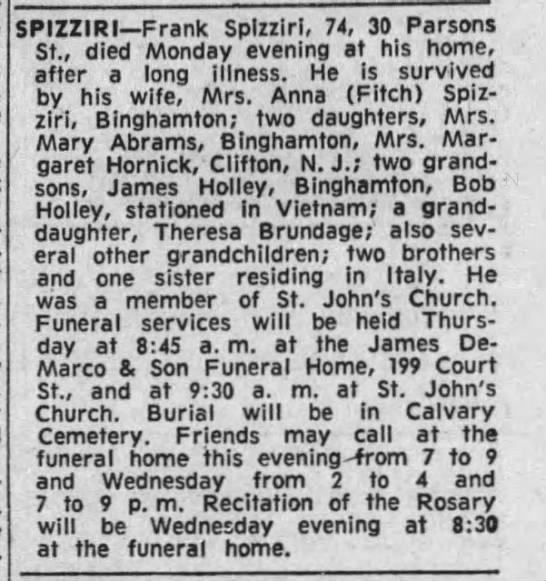 SPIZZIRI—Frank Spizziri, 74, 30 Parsons St., died Monday evening at his home, after a long illness. He is survived by his wife, Mrs. Anna (Fitch) Spizziri, Binghamton; two daughters, Mrs. Mary Abrams, Binghamton, Mrs. Margaret Hornick, Clifton, N. J.; two grandsons, James Holley, Binghamton, Bob Holley, stationed in Vietnam; a granddaughter, Theresa Brundage; also several other grandchildren; two brothers and one sister residing in Italy. He was a member of St. John's Church. Funeral services will be heid Thursday at 8:45 a. m. at the James DeMarco & Son Funeral Home, 199 Court St., and at 9:30 a. m. at St. John's Church. Burial will be in Calvary Cemetery. Friends may call at the funeral home this evening from 7 to 9 and Wednesday from 2 to 4 and 7 to 9 p. m. Recitation of the Rosary will be Wednesday evening at 8:30 at the funeral home.